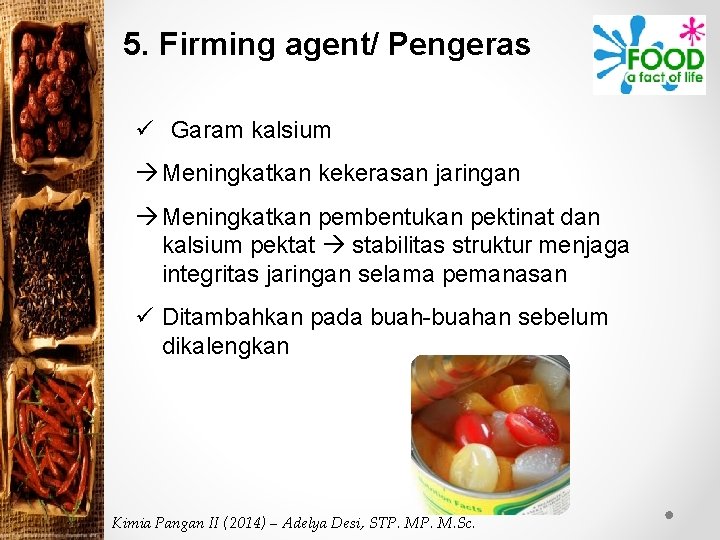 5. Firming agent/ Pengeras

FOOD
a fact of life

✓ Garam kalsium

→ Meningkatkan kekerasan jaringan

→ Meningkatkan pembentukan pektinat dan kalsium pektat → stabilitas struktur menjaga integritas jaringan selama pemanasan

✓ Ditambahkan pada buah-buahan sebelum dikalengkan

Nutrition Facts

Kimia Pangan II (2014) – Adelya Desi, STP. MP. M.Sc.